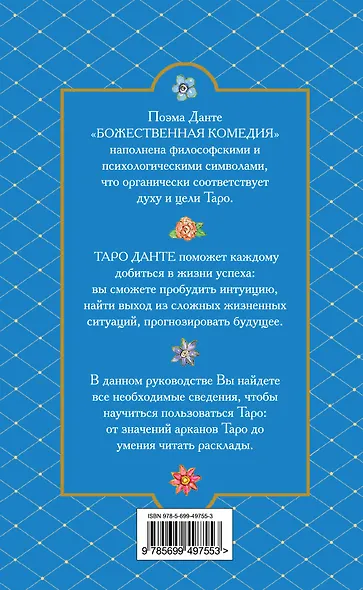 Поэма Данте «БОЖЕСТВЕННАЯ КОМЕДИЯ» наполнена философскими и психологическими символами, что органически соответствует духу и цели Таро.

ТАРО ДАНТЕ поможет каждому добиться в жизни успеха: вы сможете пробудить интуицию, найти выход из сложных жизненных ситуаций, прогнозировать будущее.

В данном руководстве Вы найдете все необходимые сведения, чтобы научиться пользоваться Таро: от значений арканов Таро до умения читать расклады.

ISBN 978-5-699-49755-3

9 785699 497553 >